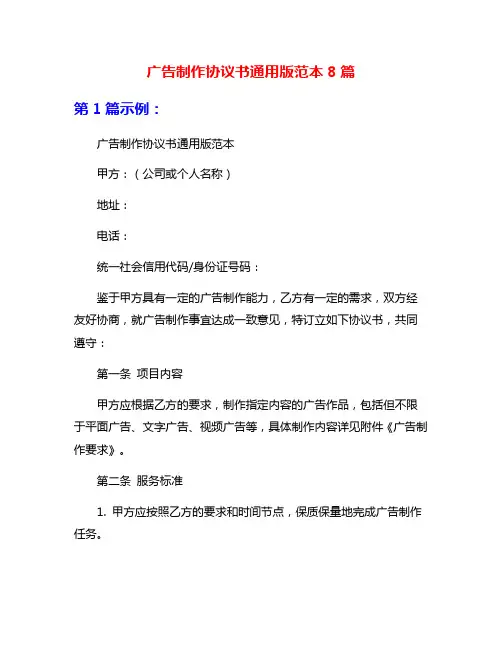 广告制作协议书通用版范本 8 篇

第 1 篇示例：

广告制作协议书通用版范本

甲方：（公司或个人名称）

地址：

电话：

统一社会信用代码/身份证号码：

鉴于甲方具有一定的广告制作能力，乙方有一定的需求，双方经友好协商，就广告制作事宜达成一致意见，特订立如下协议书，共同遵守：

第一条 项目内容

甲方应根据乙方的要求，制作指定内容的广告作品，包括但不限于平面广告、文字广告、视频广告等，具体制作内容详见附件《广告制作要求》。

第二条 服务标准

1. 甲方应按照乙方的要求和时间节点，保质保量地完成广告制作任务。